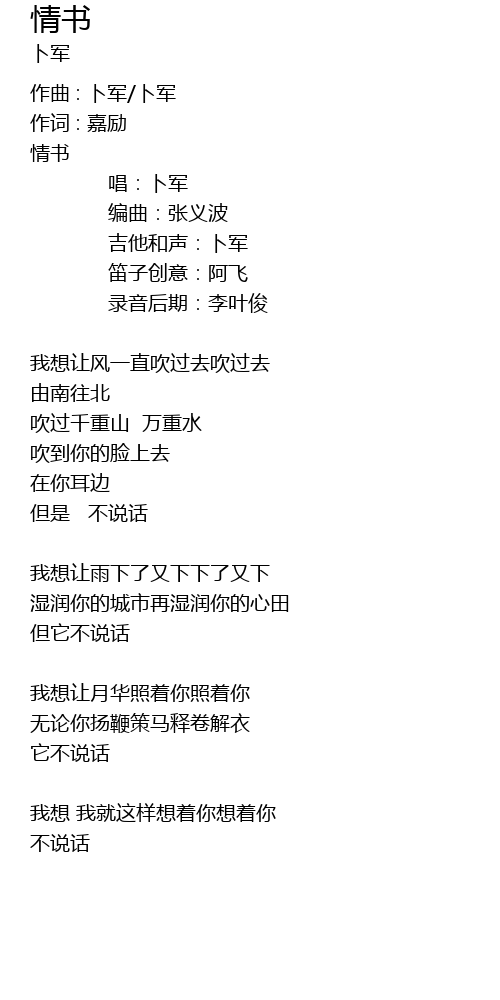 情书
卜军

作曲：卜军/卜军
作词：嘉励
情书
唱：卜军
编曲：张义波
吉他和声：卜军
笛子创意：阿飞
录音后期：李叶俊

我想让风一直吹过去吹过去
由南往北
吹过千重山 万重水
吹到你的脸上去
在你耳边
但是 不说话

我想让雨下了又下下了又下
湿润你的城市再湿润你的心田
但它不说话

我想让月华照着你照着你
无论你扬鞭策马释卷解衣
它不说话

我想 我就这样想着你想着你
不说话